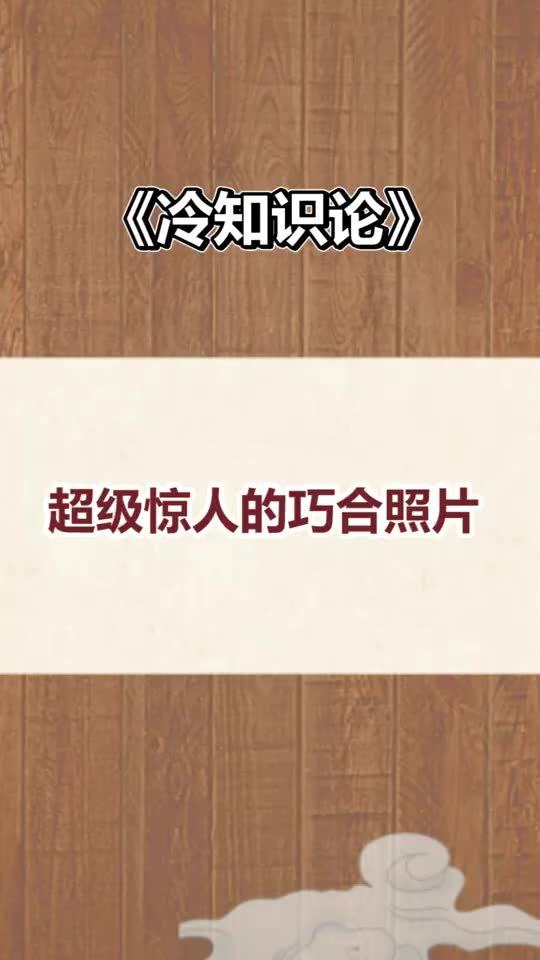 《冷知识论》

超级惊人的巧合照片